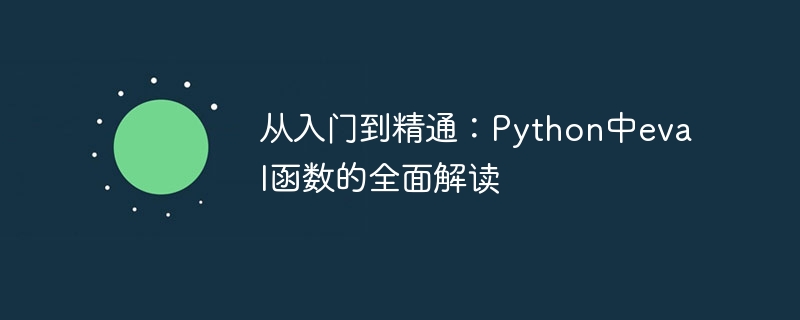 从入门到精通：Python中eval函数的全面解读